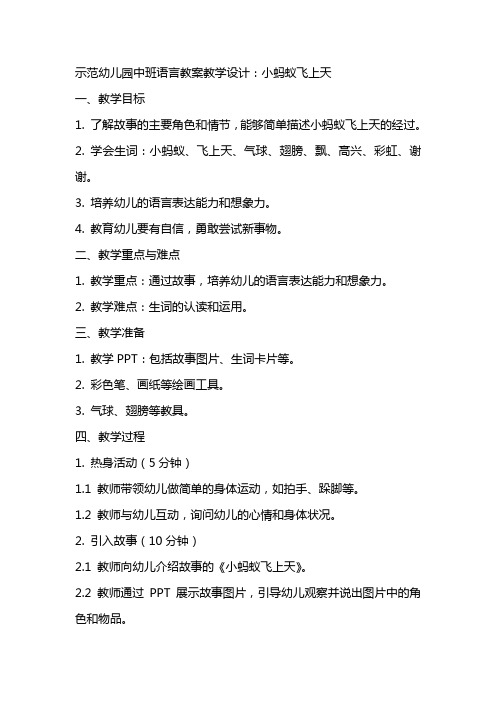 示范幼儿园中班语言教案教学设计：小蚂蚁飞上天

一、教学目标

1. 了解故事的主要角色和情节，能够简单描述小蚂蚁飞上天的经过。

2. 学会生词：小蚂蚁、飞上天、气球、翅膀、飘、高兴、彩虹、谢谢。

3. 培养幼儿的语言表达能力和想象力。

4. 教育幼儿要有自信，勇敢尝试新事物。

二、教学重点与难点

1. 教学重点：通过故事，培养幼儿的语言表达能力和想象力。

2. 教学难点：生词的认读和运用。

三、教学准备

1. 教学 PPT：包括故事图片、生词卡片等。

2. 彩色笔、画纸等绘画工具。

3. 气球、翅膀等教具。

四、教学过程

1. 热身活动（5 分钟）

1.1 教师带领幼儿做简单的身体运动，如拍手、跺脚等。

1.2 教师与幼儿互动，询问幼儿的心情和身体状况。

2. 引入故事（10 分钟）

2.1 教师向幼儿介绍故事的《小蚂蚁飞上天》。

2.2 教师通过 PPT 展示故事图片，引导幼儿观察并说出图片中的角色和物品。